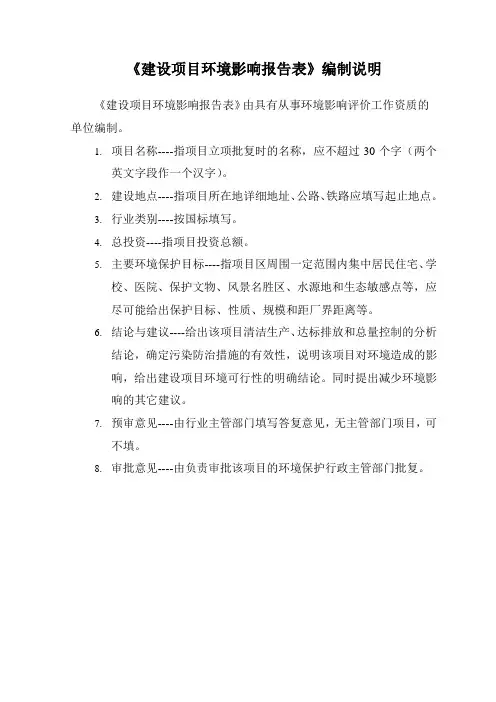 《建设项目环境影响报告表》编制说明

《建设项目环境影响报告表》由具有从事环境影响评价工作资质的单位编制。

1. 项目名称----指项目立项批复时的名称，应不超过 30 个字（两个英文字段作一个汉字）。

2. 建设地点----指项目所在地详细地址、公路、铁路应填写起止地点。

3. 行业类别----按国标填写。

4. 总投资----指项目投资总额。

5. 主要环境保护目标----指项目区周围一定范围内集中居民住宅、学校、医院、保护文物、风景名胜区、水源地和生态敏感点等，应尽可能给出保护目标、性质、规模和距厂界距离等。

6. 结论与建议----给出该项目清洁生产、达标排放和总量控制的分析结论，确定污染防治措施的有效性，说明该项目对环境造成的影响，给出建设项目环境可行性的明确结论。同时提出减少环境影响的其它建议。

7. 预审意见----由行业主管部门填写答复意见，无主管部门项目，可不填。

8. 审批意见----由负责审批该项目的环境保护行政主管部门批复。